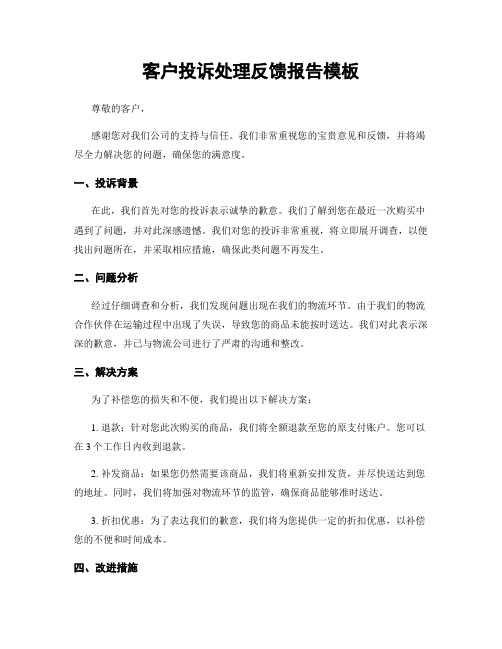 客户投诉处理反馈报告模板

尊敬的客户，

感谢您对我们公司的支持与信任。我们非常重视您的宝贵意见和反馈，并将竭尽全力解决您的问题，确保您的满意度。

一、投诉背景

在此，我们首先对您的投诉表示诚挚的歉意。我们了解到您在最近一次购买中遇到了问题，并对此深感遗憾。我们对您的投诉非常重视，将立即展开调查，以便找出问题所在，并采取相应措施，确保此类问题不再发生。

二、问题分析

经过仔细调查和分析，我们发现问题出现在我们的物流环节。由于我们的物流合作伙伴在运输过程中出现了失误，导致您的商品未能按时送达。我们对此表示深深的歉意，并已与物流公司进行了严肃的沟通和整改。

三、解决方案

为了补偿您的损失和不便，我们提出以下解决方案：

1. 退款：针对您此次购买的商品，我们将全额退款至您的原支付账户。您可以在 3 个工作日内收到退款。

2. 补发商品：如果您仍然需要该商品，我们将重新安排发货，并尽快送达到您的地址。同时，我们将加强对物流环节的监管，确保商品能够准时送达。

3. 折扣优惠：为了表达我们的歉意，我们将为您提供一定的折扣优惠，以补偿您的不便和时间成本。

四、改进措施